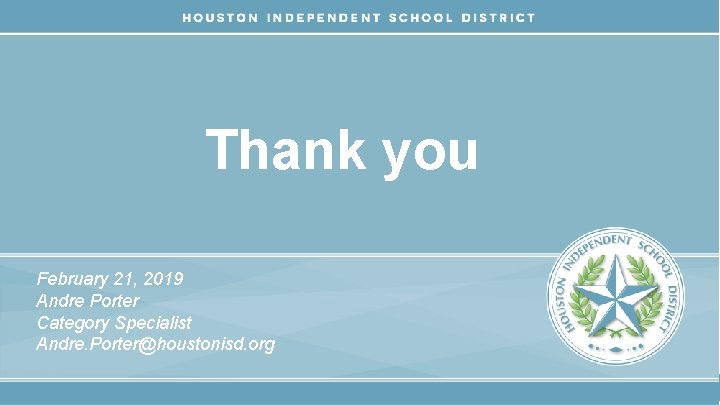 HOUSTON INDEPENDENT SCHOOL DISTRICT

Thank you

February 21, 2019
Andre Porter
Category Specialist
Andre.Porter@houstonisd.org

HOUSTON INDEPENDENT SCHOOL DISTRICT